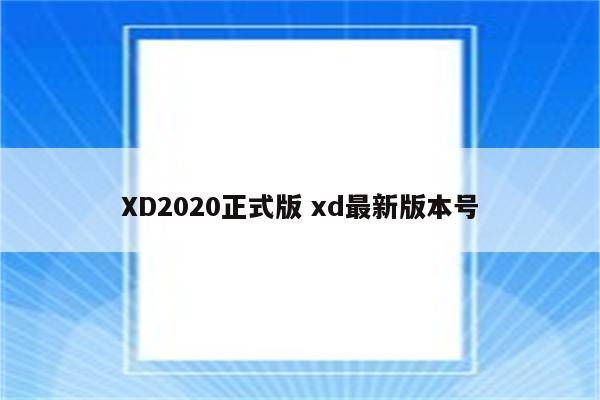 XD2020正式版 xd最新版本号